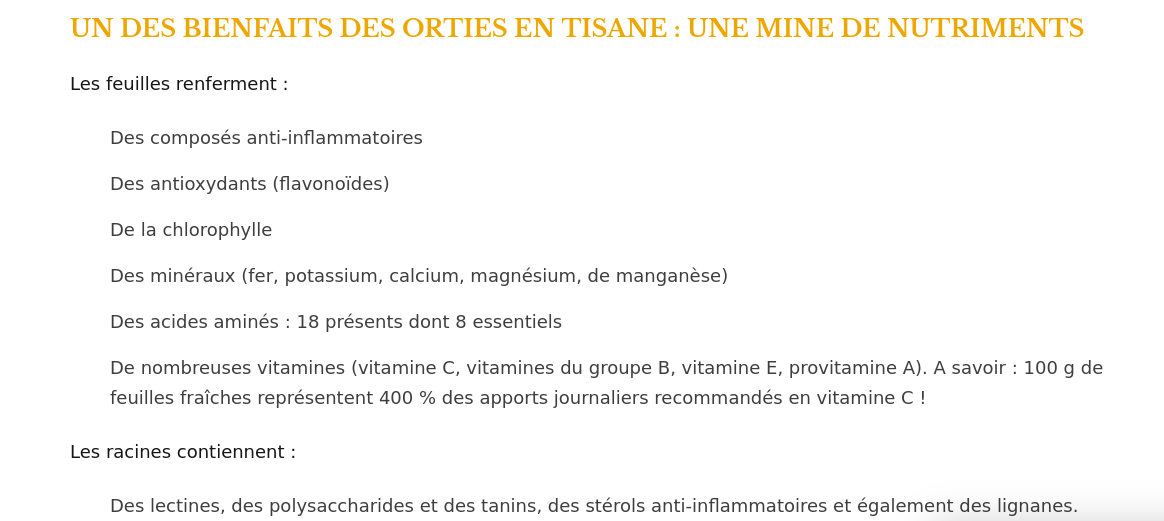 UN DES BIENFAITS DES ORTIES EN TISANE : UNE MINE DE NUTRIMENTS

Les feuilles renferment :

Des composés anti-inflammatoires

Des antioxydants (flavonoïdes)

De la chlorophylle

Des minéraux (fer, potassium, calcium, magnésium, de manganèse)

Des acides aminés : 18 présents dont 8 essentiels

De nombreuses vitamines (vitamine C, vitamines du groupe B, vitamine E, provitamine A). A savoir : 100 g de feuilles fraîches représentent 400 % des apports journaliers recommandés en vitamine C !

Les racines contiennent :

Des lectines, des polysaccharides et des tanins, des stérols anti-inflammatoires et également des lignanes.